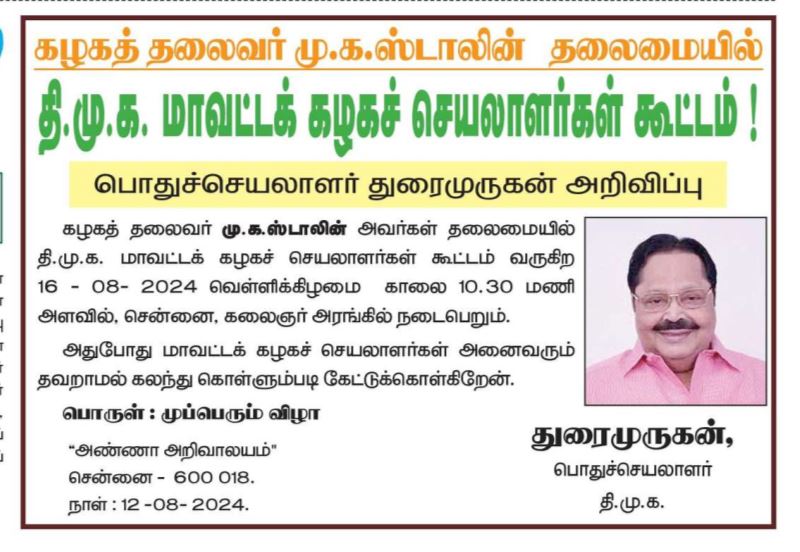 கழகத் தலைவர் மு.க.ஸ்டாலின் தலைமையில்

தி.மு.க. மாவட்டக் கழகச் செயலாளர்கள் கூட்டம் !

பொதுச்செயலாளர் துரைமுருகன் அறிவிப்பு

கழகத் தலைவர் மு.க.ஸ்டாலின் அவர்கள் தலைமையில் தி.மு.க. மாவட்டக் கழகச் செயலாளர்கள் கூட்டம் வருகிற 16 - 08- 2024 வெள்ளிக்கிழமை காலை 10.30 மணி அளவில், சென்னை, கலைஞர் அரங்கில் நடைபெறும்.

அதுபோது மாவட்டக் கழகச் செயலாளர்கள் அனைவரும் தவறாமல் கலந்து கொள்ளும்படி கேட்டுக்கொள்கிறேன்.

பொருள் : முப்பெரும் விழா

"அண்ணா அறிவாலயம்"
சென்னை - 600 018.
நாள் : 12 -08- 2024.

துரைமுருகன்,
பொதுச்செயலாளர்
தி.மு.க.